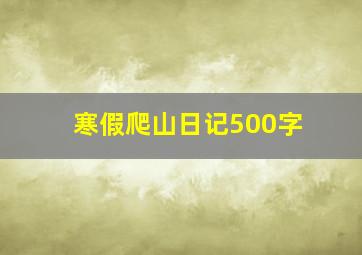 寒假爬山日记500字